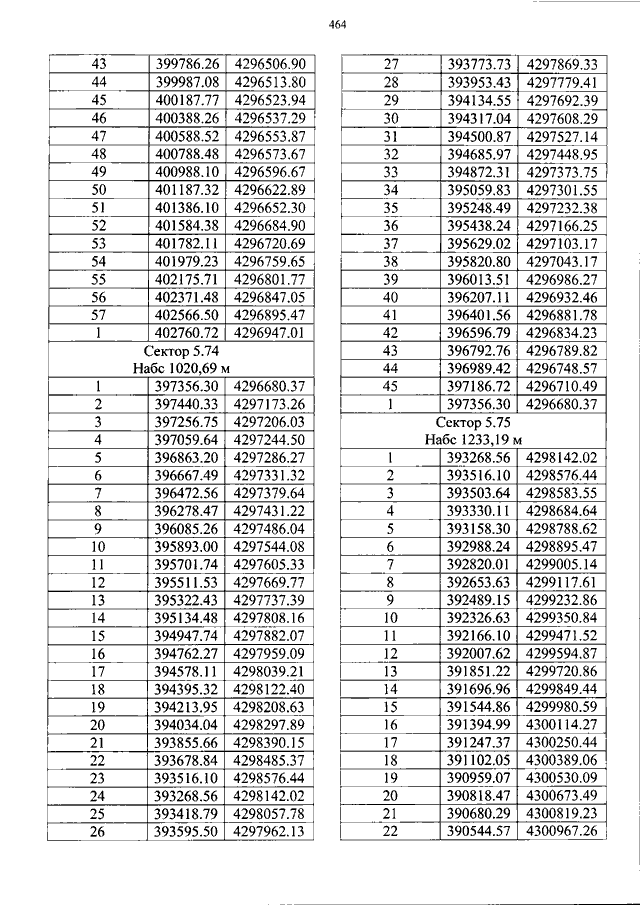 464

| 43 | 399786.26 | 4296506.90 |
|---|---|---|
| 44 | 399987.08 | 4296513.80 |
| 45 | 400187.77 | 4296523.94 |
| 46 | 400388.26 | 4296537.29 |
| 47 | 400588.52 | 4296553.87 |
| 48 | 400788.48 | 4296573.67 |
| 49 | 400988.10 | 4296596.67 |
| 50 | 401187.32 | 4296622.89 |
| 51 | 401386.10 | 4296652.30 |
| 52 | 401584.38 | 4296684.90 |
| 53 | 401782.11 | 4296720.69 |
| 54 | 401979.23 | 4296759.65 |
| 55 | 402175.71 | 4296801.77 |
| 56 | 402371.48 | 4296847.05 |
| 57 | 402566.50 | 4296895.47 |
| 1 | 402760.72 | 4296947.01 |
| Сектор 5.74 Набс 1020,69 м | | |
| 1 | 397356.30 | 4296680.37 |
| 2 | 397440.33 | 4297173.26 |
| 3 | 397256.75 | 4297206.03 |
| 4 | 397059.64 | 4297244.50 |
| 5 | 396863.20 | 4297286.27 |
| 6 | 396667.49 | 4297331.32 |
| 7 | 396472.56 | 4297379.64 |
| 8 | 396278.47 | 4297431.22 |
| 9 | 396085.26 | 4297486.04 |
| 10 | 395893.00 | 4297544.08 |
| 11 | 395701.74 | 4297605.33 |
| 12 | 395511.53 | 4297669.77 |
| 13 | 395322.43 | 4297737.39 |
| 14 | 395134.48 | 4297808.16 |
| 15 | 394947.74 | 4297882.07 |
| 16 | 394762.27 | 4297959.09 |
| 17 | 394578.11 | 4298039.21 |
| 18 | 394395.32 | 4298122.40 |
| 19 | 394213.95 | 4298208.63 |
| 20 | 394034.04 | 4298297.89 |
| 21 | 393855.66 | 4298390.15 |
| 22 | 393678.84 | 4298485.37 |
| 23 | 393516.10 | 4298576.44 |
| 24 | 393268.56 | 4298142.02 |
| 25 | 393418.79 | 4298057.78 |
| 26 | 393595.50 | 4297962.13 |

| 27 | 393773.73 | 4297869.33 |
|---|---|---|
| 28 | 393953.43 | 4297779.41 |
| 29 | 394134.55 | 4297692.39 |
| 30 | 394317.04 | 4297608.29 |
| 31 | 394500.87 | 4297527.14 |
| 32 | 394685.97 | 4297448.95 |
| 33 | 394872.31 | 4297373.75 |
| 34 | 395059.83 | 4297301.55 |
| 35 | 395248.49 | 4297232.38 |
| 36 | 395438.24 | 4297166.25 |
| 37 | 395629.02 | 4297103.17 |
| 38 | 395820.80 | 4297043.17 |
| 39 | 396013.51 | 4296986.27 |
| 40 | 396207.11 | 4296932.46 |
| 41 | 396401.56 | 4296881.78 |
| 42 | 396596.79 | 4296834.23 |
| 43 | 396792.76 | 4296789.82 |
| 44 | 396989.42 | 4296748.57 |
| 45 | 397186.72 | 4296710.49 |
| 1 | 397356.30 | 4296680.37 |
| Сектор 5.75 Набс 1233,19 м | | |
| 1 | 393268.56 | 4298142.02 |
| 2 | 393516.10 | 4298576.44 |
| 3 | 393503.64 | 4298583.55 |
| 4 | 393330.11 | 4298684.64 |
| 5 | 393158.30 | 4298788.62 |
| 6 | 392988.24 | 4298895.47 |
| 7 | 392820.01 | 4299005.14 |
| 8 | 392653.63 | 4299117.61 |
| 9 | 392489.15 | 4299232.86 |
| 10 | 392326.63 | 4299350.84 |
| 11 | 392166.10 | 4299471.52 |
| 12 | 392007.62 | 4299594.87 |
| 13 | 391851.22 | 4299720.86 |
| 14 | 391696.96 | 4299849.44 |
| 15 | 391544.86 | 4299980.59 |
| 16 | 391394.99 | 4300114.27 |
| 17 | 391247.37 | 4300250.44 |
| 18 | 391102.05 | 4300389.06 |
| 19 | 390959.07 | 4300530.09 |
| 20 | 390818.47 | 4300673.49 |
| 21 | 390680.29 | 4300819.23 |
| 22 | 390544.57 | 4300967.26 |